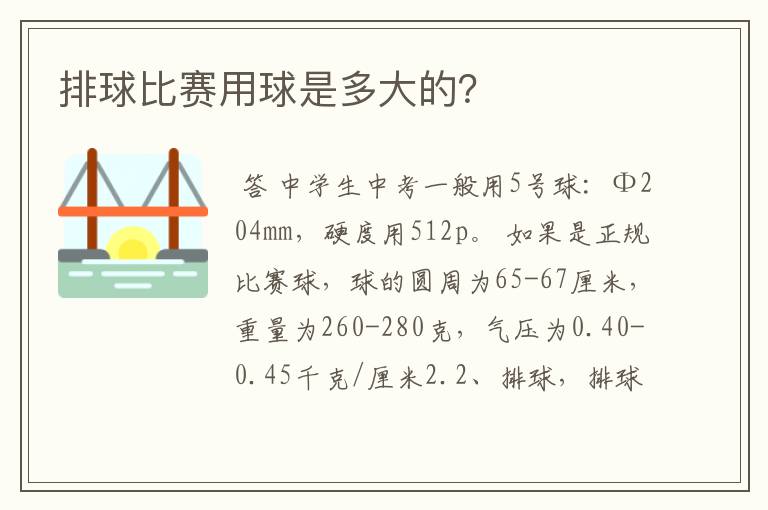 排球比赛用球是多大的?

答 中学生中考一般用5号球: Φ204mm，硬度用512p。 如果是正规比赛球，球的圆周为65-67厘米，重量为260-280克，气压为0.40-0.45千克/厘米2.2、排球，排球